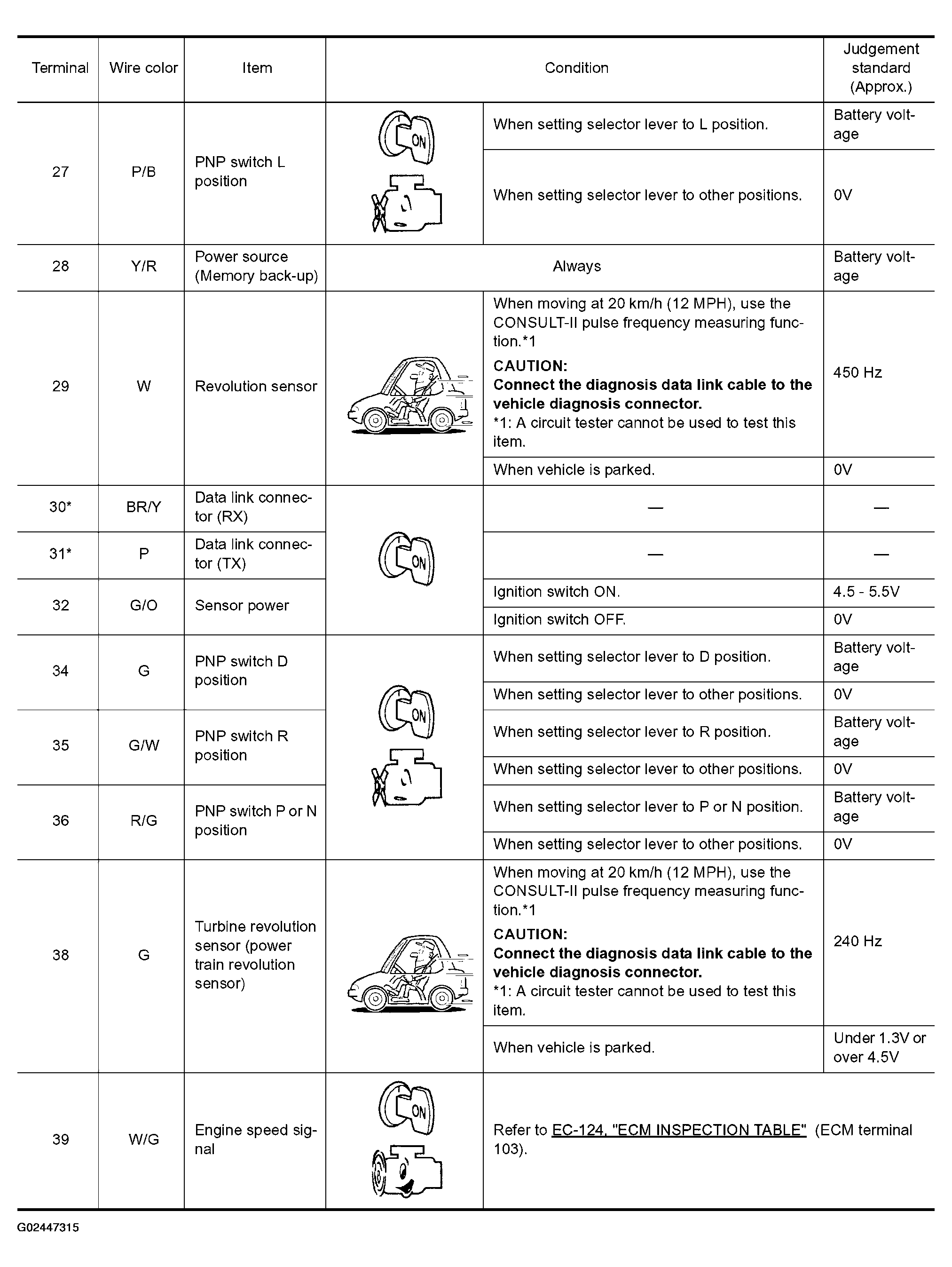 | Terminal | Wire color | Item | Condition | | Judgement standard (Approx.) |
|---|---|---|---|---|---|
| 27 | P/B | PNP switch L position | ON | When setting selector lever to L position. | Battery voltage |
| | | | | When setting selector lever to other positions. | 0V |
| 28 | Y/R | Power source (Memory back-up) | Always | | Battery voltage |
| 29 | W | Revolution sensor | | When moving at 20 km/h (12 MPH), use the CONSULT-II pulse frequency measuring function.*1 CAUTION: Connect the diagnosis data link cable to the vehicle diagnosis connector. *1: A circuit tester cannot be used to test this item. | 450 Hz |
| | | | | When vehicle is parked. | 0V |
| 30* | BR/Y | Data link connector (RX) | ON | — | — |
| 31* | P | Data link connector (TX) | | — | — |
| 32 | G/O | Sensor power | | Ignition switch ON. | 4.5 - 5.5V |
| | | | | Ignition switch OFF. | 0V |
| 34 | G | PNP switch D position | ON | When setting selector lever to D position. | Battery voltage |
| | | | | When setting selector lever to other positions. | 0V |
| 35 | G/W | PNP switch R position | | When setting selector lever to R position. | Battery voltage |
| | | | | When setting selector lever to other positions. | 0V |
| 36 | R/G | PNP switch P or N position | | When setting selector lever to P or N position. | Battery voltage |
| | | | | When setting selector lever to other positions. | 0V |
| 38 | G | Turbine revolution sensor (power train revolution sensor) | | When moving at 20 km/h (12 MPH), use the CONSULT-II pulse frequency measuring function.*1 CAUTION: Connect the diagnosis data link cable to the vehicle diagnosis connector. *1: A circuit tester cannot be used to test this item. | 240 Hz |
| | | | | When vehicle is parked. | Under 1.3V or over 4.5V |
| 39 | W/G | Engine speed signal | ON | Refer to EC-124, "ECM INSPECTION TABLE" (ECM terminal 103). | |

G02447315